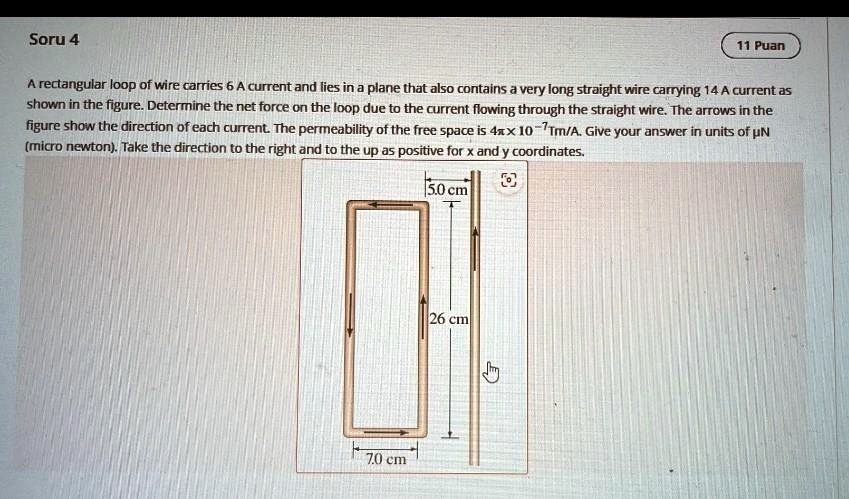 Soru 4

11 Puan

A rectangular loop of wire carries 6 A current and lies in a plane that also contains a very long straight wire carrying 14 A current as shown in the figure. Determine the net force on the loop due to the current flowing through the straight wire. The arrows in the figure show the direction of each current. The permeability of the free space is $4\pi \times 10^{-7}$Tm/A. Give your answer in units of μN (micro newton). Take the direction to the right and to the up as positive for x and y coordinates.

5.0 cm

26 cm

7.0 cm